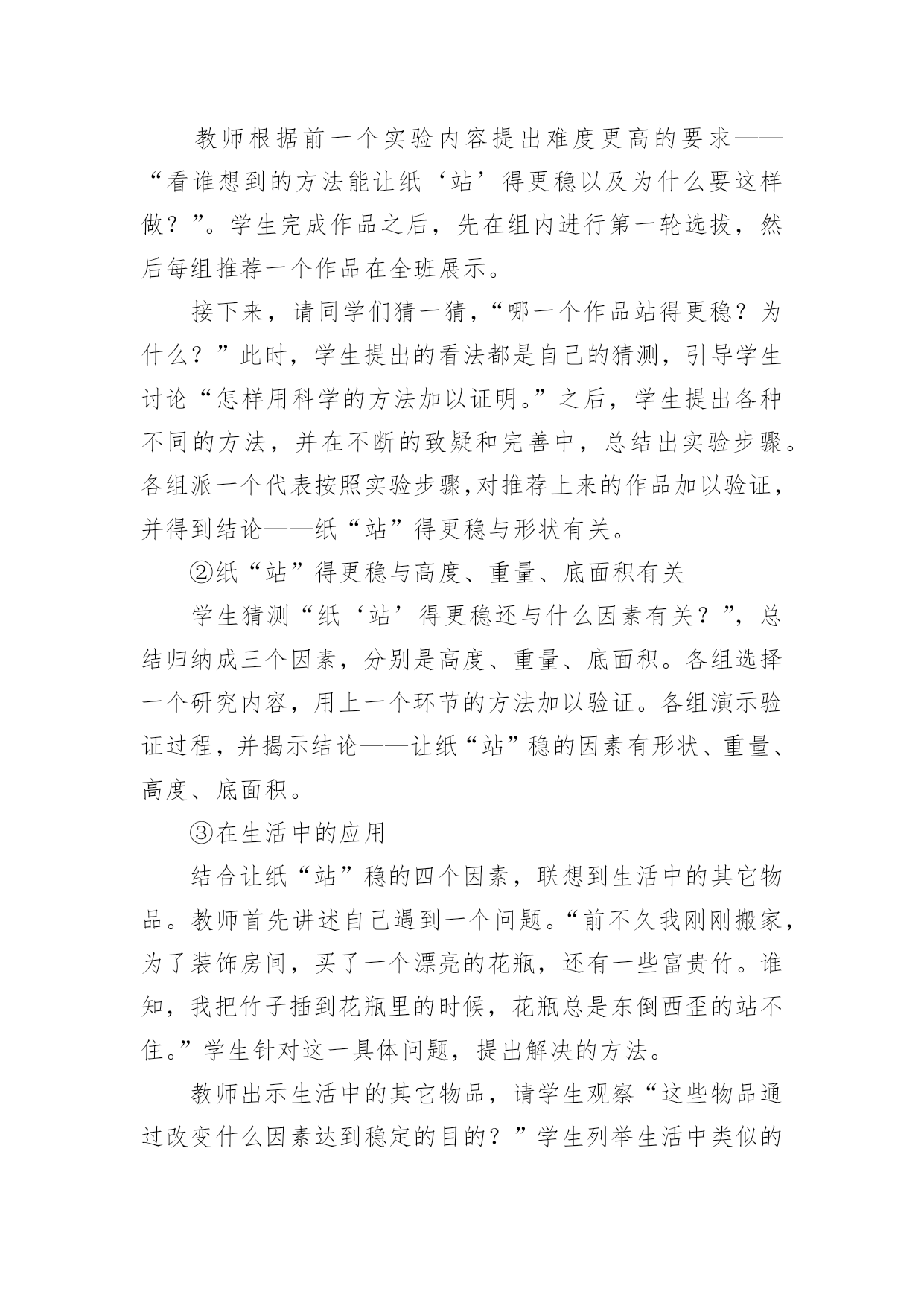 教师根据前一个实验内容提出难度更高的要求——“看谁想到的方法能让纸‘站’得更稳以及为什么要这样做？”。学生完成作品之后，先在组内进行第一轮选拔，然后每组推荐一个作品在全班展示。

接下来，请同学们猜一猜，“哪一个作品站得更稳？为什么？”此时，学生提出的看法都是自己的猜测，引导学生讨论“怎样用科学的方法加以证明。”之后，学生提出各种不同的方法，并在不断的致疑和完善中，总结出实验步骤。各组派一个代表按照实验步骤,对推荐上来的作品加以验证，并得到结论——纸“站”得更稳与形状有关。

②纸“站”得更稳与高度、重量、底面积有关

学生猜测“纸‘站’得更稳还与什么因素有关？”，总结归纳成三个因素，分别是高度、重量、底面积。各组选择一个研究内容，用上一个环节的方法加以验证。各组演示验证过程，并揭示结论——让纸“站”稳的因素有形状、重量、高度、底面积。

③在生活中的应用

结合让纸“站”稳的四个因素，联想到生活中的其它物品。教师首先讲述自己遇到一个问题。“前不久我刚刚搬家，为了装饰房间，买了一个漂亮的花瓶，还有一些富贵竹。谁知，我把竹子插到花瓶里的时候，花瓶总是东倒西歪的站不住。”学生针对这一具体问题，提出解决的方法。

教师出示生活中的其它物品，请学生观察“这些物品通过改变什么因素达到稳定的目的？”学生列举生活中类似的